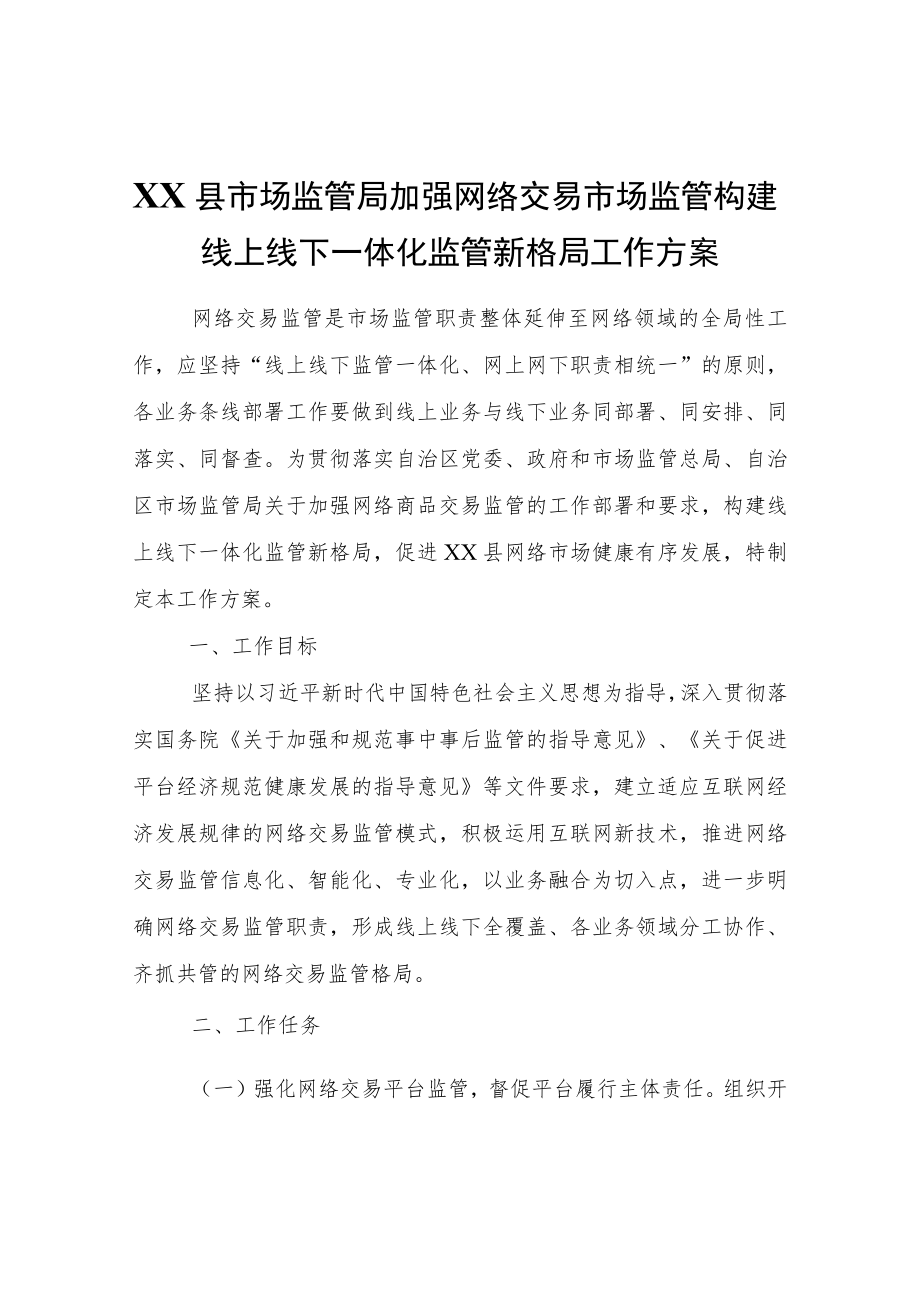 XX县市场监管局加强网络交易市场监管构建线上线下一体化监管新格局工作方案

网络交易监管是市场监管职责整体延伸至网络领域的全局性工作，应坚持“线上线下监管一体化、网上网下职责相统一”的原则，各业务条线部署工作要做到线上业务与线下业务同部署、同安排、同落实、同督查。为贯彻落实自治区党委、政府和市场监管总局、自治区市场监管局关于加强网络商品交易监管的工作部署和要求，构建线上线下一体化监管新格局，促进XX县网络市场健康有序发展，特制定本工作方案。

一、工作目标

坚持以习近平新时代中国特色社会主义思想为指导，深入贯彻落实国务院《关于加强和规范事中事后监管的指导意见》、《关于促进平台经济规范健康发展的指导意见》等文件要求，建立适应互联网经济发展规律的网络交易监管模式，积极运用互联网新技术，推进网络交易监管信息化、智能化、专业化，以业务融合为切入点，进一步明确网络交易监管职责，形成线上线下全覆盖、各业务领域分工协作、齐抓共管的网络交易监管格局。

二、工作任务

（一）强化网络交易平台监管，督促平台履行主体责任。组织开